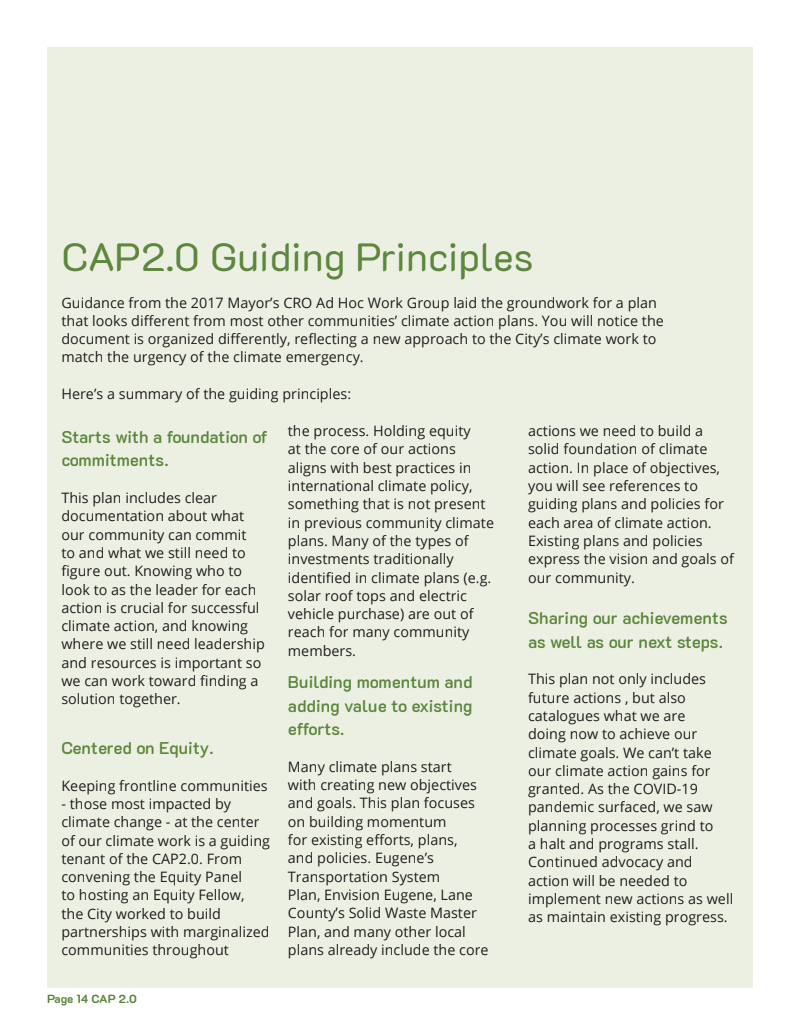 CAP2.0 Guiding Principles

Guidance from the 2017 Mayor's CRO Ad Hoc Work Group laid the groundwork for a plan that looks different from most other communities' climate action plans. You will notice the document is organized differently, reflecting a new approach to the City's climate work to match the urgency of the climate emergency.

Here's a summary of the guiding principles:

Starts with a foundation of commitments.

This plan includes clear documentation about what our community can commit to and what we still need to figure out. Knowing who to look to as the leader for each action is crucial for successful climate action, and knowing where we still need leadership and resources is important so we can work toward finding a solution together.

Centered on Equity.

Keeping frontline communities - those most impacted by climate change - at the center of our climate work is a guiding tenant of the CAP2.0. From convening the Equity Panel to hosting an Equity Fellow, the City worked to build partnerships with marginalized communities throughout the process. Holding equity at the core of our actions aligns with best practices in international climate policy, something that is not present in previous community climate plans. Many of the types of investments traditionally identified in climate plans (e.g. solar roof tops and electric vehicle purchase) are out of reach for many community members.

Building momentum and adding value to existing efforts.

Many climate plans start with creating new objectives and goals. This plan focuses on building momentum for existing efforts, plans, and policies. Eugene's Transportation System Plan, Envision Eugene, Lane County's Solid Waste Master Plan, and many other local plans already include the core actions we need to build a solid foundation of climate action. In place of objectives, you will see references to guiding plans and policies for each area of climate action. Existing plans and policies express the vision and goals of our community.

Sharing our achievements as well as our next steps.

This plan not only includes future actions , but also catalogues what we are doing now to achieve our climate goals. We can't take our climate action gains for granted. As the COVID-19 pandemic surfaced, we saw planning processes grind to a halt and programs stall. Continued advocacy and action will be needed to implement new actions as well as maintain existing progress.

Page 14 CAP 2.0